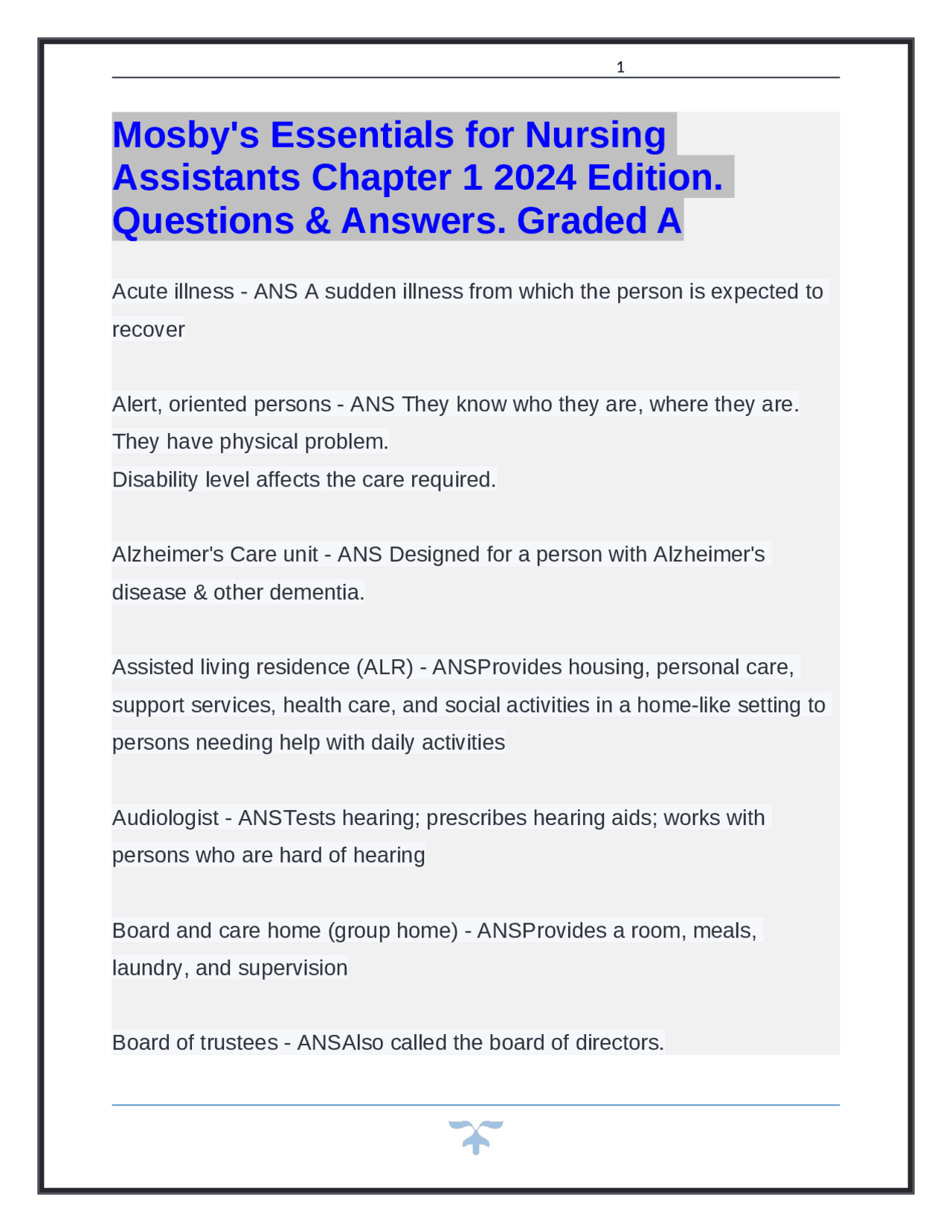 1

Mosby's Essentials for Nursing Assistants Chapter 1 2024 Edition. Questions & Answers. Graded A

Acute illness - ANS A sudden illness from which the person is expected to recover

Alert, oriented persons - ANS They know who they are, where they are. They have physical problem.
Disability level affects the care required.

Alzheimer's Care unit - ANS Designed for a person with Alzheimer's disease & other dementia.

Assisted living residence (ALR) - ANSProvides housing, personal care, support services, health care, and social activities in a home-like setting to persons needing help with daily activities

Audiologist - ANSTests hearing; prescribes hearing aids; works with persons who are hard of hearing

Board and care home (group home) - ANSProvides a room, meals, laundry, and supervision

Board of trustees - ANSAlso called the board of directors.